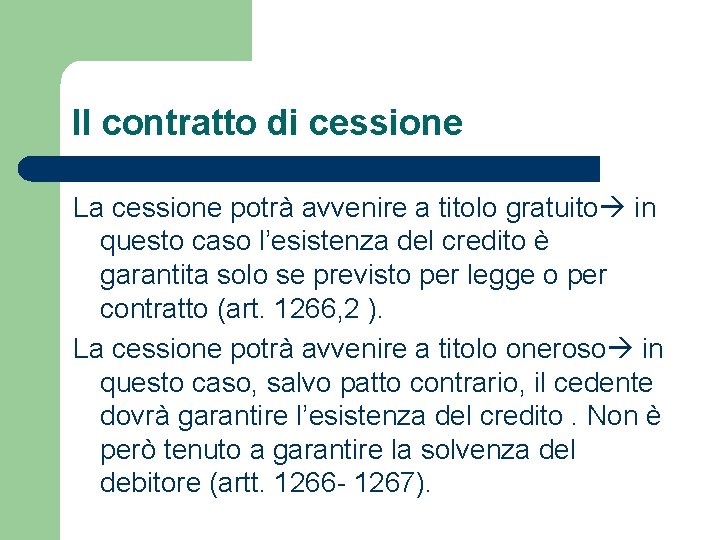 Il contratto di cessione

La cessione potrà avvenire a titolo gratuito→ in questo caso l'esistenza del credito è garantita solo se previsto per legge o per contratto (art. 1266,2 ).

La cessione potrà avvenire a titolo oneroso→ in questo caso, salvo patto contrario, il cedente dovrà garantire l'esistenza del credito . Non è però tenuto a garantire la solvenza del debitore (artt. 1266- 1267).